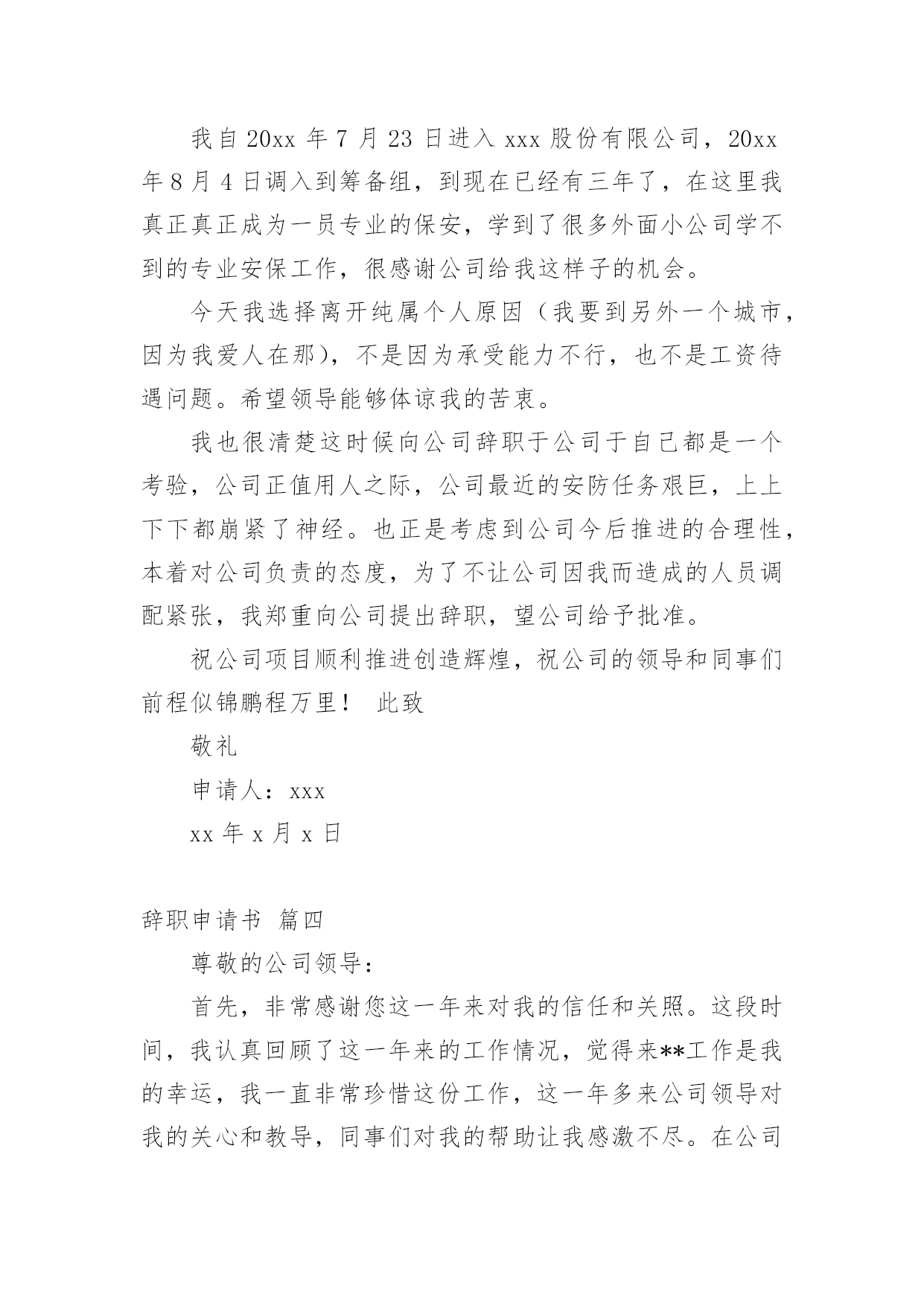 我自 20xx 年 7 月 23 日进入 xxx 股份有限公司，20xx 年 8 月 4 日调入到筹备组，到现在已经有三年了，在这里我真正真正成为一员专业的保安，学到了很多外面小公司学不到的专业安保工作，很感谢公司给我这样子的机会。

今天我选择离开纯属个人原因（我要到另外一个城市，因为我爱人在那），不是因为承受能力不行，也不是工资待遇问题。希望领导能够体谅我的苦衷。

我也很清楚这时候向公司辞职于公司于自己都是一个考验，公司正值用人之际，公司最近的安防任务艰巨，上上下下都崩紧了神经。也正是考虑到公司今后推进的合理性，本着对公司负责的态度，为了不让公司因我而造成的人员调配紧张，我郑重向公司提出辞职，望公司给予批准。

祝公司项目顺利推进创造辉煌，祝公司的领导和同事们前程似锦鹏程万里！ 此致

敬礼

申请人：xxx

xx 年 x 月 x 日

辞职申请书 篇四

尊敬的公司领导：

首先，非常感谢您这一年来对我的信任和关照。这段时间，我认真回顾了这一年来的工作情况，觉得来**工作是我的幸运，我一直非常珍惜这份工作，这一年多来公司领导对我的关心和教导，同事们对我的帮助让我感激不尽。在公司